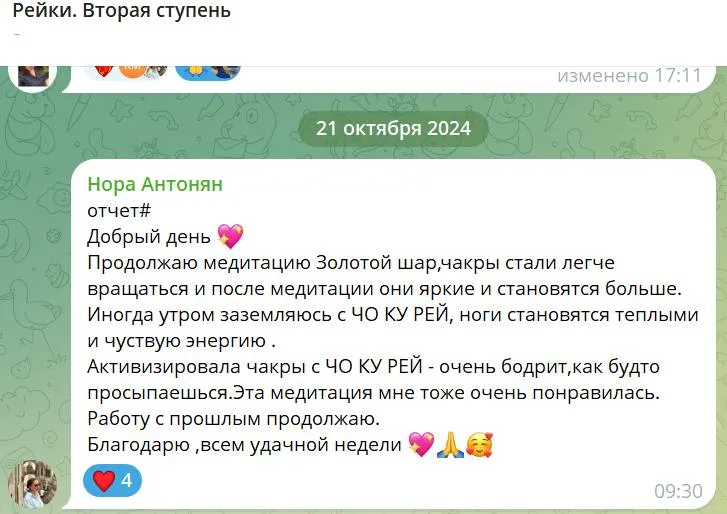 Рейки. Вторая ступень

изменено 17:11

21 октября 2024

Нора Антонян
отчет#
Добрый день 💖
Продолжаю медитацию Золотой шар,чакры стали легче вращаться и после медитации они яркие и становятся больше.
Иногда утром заземляюсь с ЧО КУ РЕЙ, ноги становятся теплыми и чуствую энергию .
Активизировала чакры с ЧО КУ РЕЙ - очень бодрит,как будто просыпаешься.Эта медитация мне тоже очень понравилась.
Работу с прошлым продолжаю.
Благодарю ,всем удачной недели 💖🙏🥰

❤️ 4

09:30